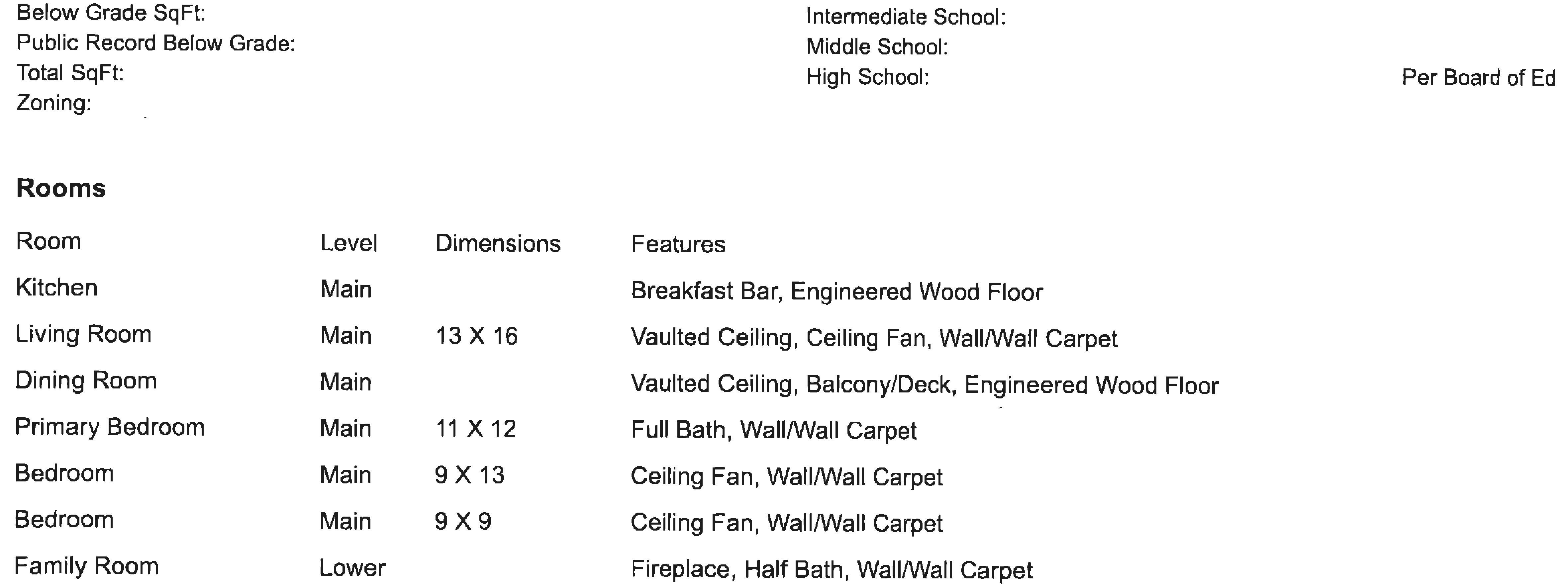 Below Grade SqFt:
Public Record Below Grade:
Total SqFt:
Zoning:

Intermediate School:
Middle School:
High School: Per Board of Ed

Rooms

| Room | Level | Dimensions | Features |
|---|---|---|---|
| Kitchen | Main | | Breakfast Bar, Engineered Wood Floor |
| Living Room | Main | 13 X 16 | Vaulted Ceiling, Ceiling Fan, Wall/Wall Carpet |
| Dining Room | Main | | Vaulted Ceiling, Balcony/Deck, Engineered Wood Floor |
| Primary Bedroom | Main | 11 X 12 | Full Bath, Wall/Wall Carpet |
| Bedroom | Main | 9 X 13 | Ceiling Fan, Wall/Wall Carpet |
| Bedroom | Main | 9 X 9 | Ceiling Fan, Wall/Wall Carpet |
| Family Room | Lower | | Fireplace, Half Bath, Wall/Wall Carpet |